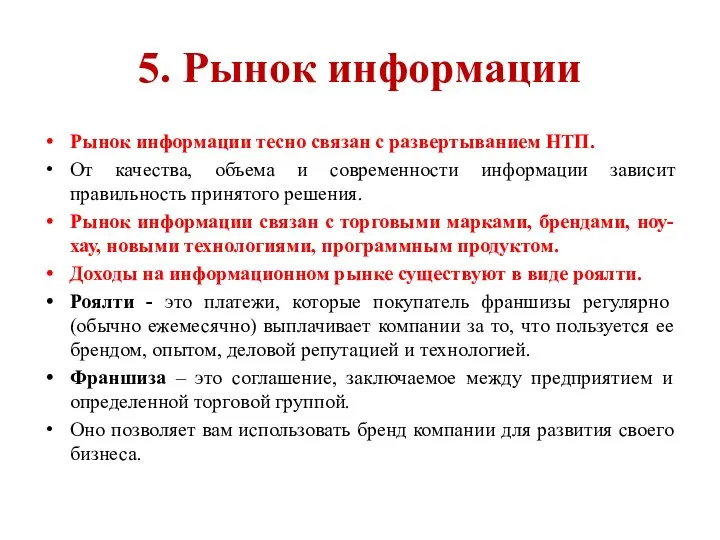 5. Рынок информации

• Рынок информации тесно связан с развертыванием НТП.
• От качества, объема и современности информации зависит правильность принятого решения.
• Рынок информации связан с торговыми марками, брендами, ноу-хау, новыми технологиями, программным продуктом.
• Доходы на информационном рынке существуют в виде роялти.
• Роялти - это платежи, которые покупатель франшизы регулярно (обычно ежемесячно) выплачивает компании за то, что пользуется ее брендом, опытом, деловой репутацией и технологией.
• Франшиза – это соглашение, заключаемое между предприятием и определенной торговой группой.
• Оно позволяет вам использовать бренд компании для развития своего бизнеса.